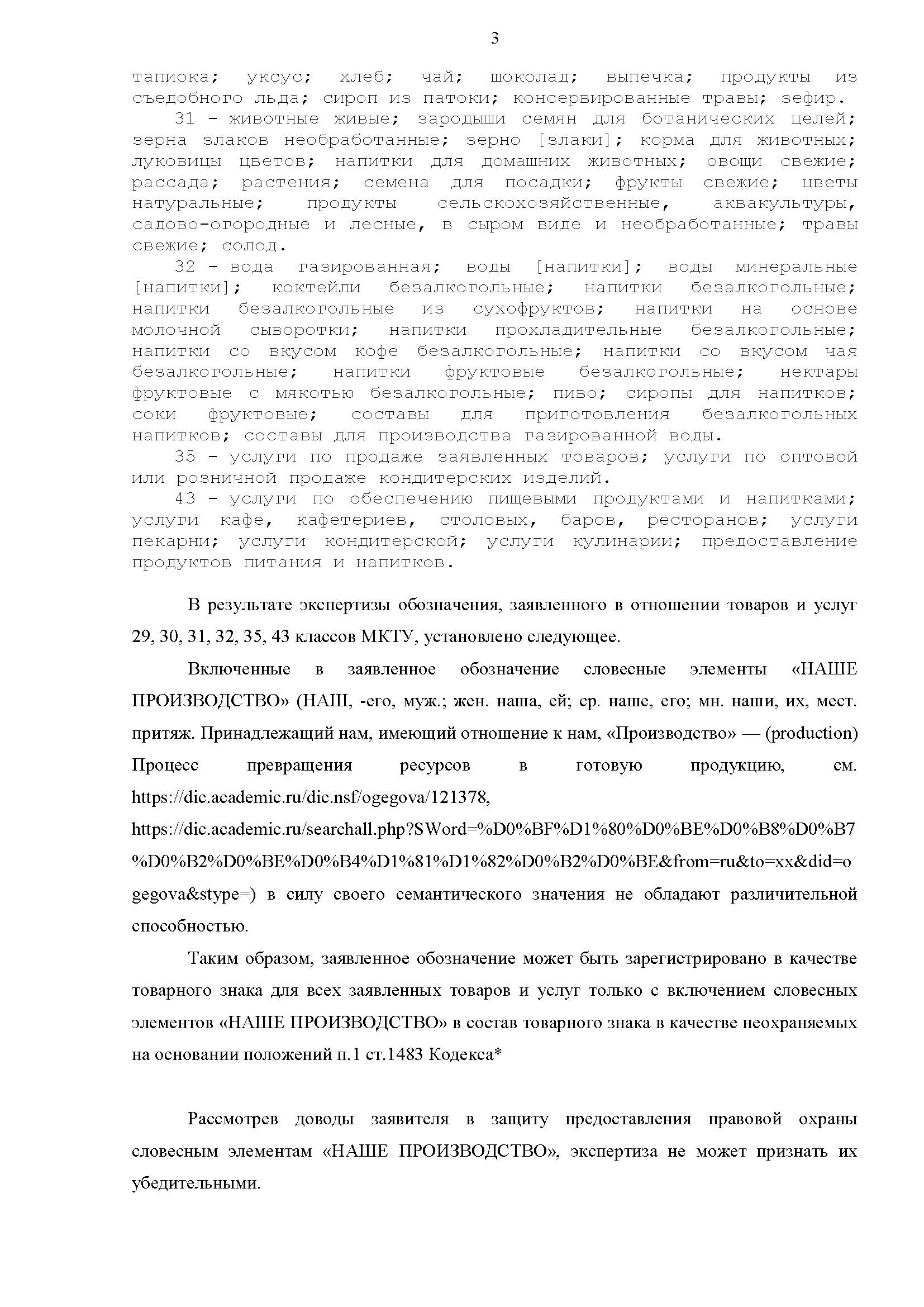 3

тапиока; уксус; хлеб; чай; шоколад; выпечка; продукты из съедобного льда; сироп из патоки; консервированные травы; зефир.

31 - животные живые; зародыши семян для ботанических целей; зерна злаков необработанные; зерно [злаки]; корма для животных; луковицы цветов; напитки для домашних животных; овощи свежие; рассада; растения; семена для посадки; фрукты свежие; цветы натуральные; продукты сельскохозяйственные, аквакультуры, садово-огородные и лесные, в сыром виде и необработанные; травы свежие; солод.

32 - вода газированная; воды [напитки]; воды минеральные [напитки]; коктейли безалкогольные; напитки безалкогольные; напитки безалкогольные из сухофруктов; напитки на основе молочной сыворотки; напитки прохладительные безалкогольные; напитки со вкусом кофе безалкогольные; напитки со вкусом чая безалкогольные; напитки фруктовые безалкогольные; нектары фруктовые с мякотью безалкогольные; пиво; сиропы для напитков; соки фруктовые; составы для приготовления безалкогольных напитков; составы для производства газированной воды.

35 - услуги по продаже заявленных товаров; услуги по оптовой или розничной продаже кондитерских изделий.

43 - услуги по обеспечению пищевыми продуктами и напитками; услуги кафе, кафетериев, столовых, баров, ресторанов; услуги пекарни; услуги кондитерской; услуги кулинарии; предоставление продуктов питания и напитков.

В результате экспертизы обозначения, заявленного в отношении товаров и услуг 29, 30, 31, 32, 35, 43 классов МКТУ, установлено следующее.

Включенные в заявленное обозначение словесные элементы «НАШЕ ПРОИЗВОДСТВО» (НАШ, -его, муж.; жен. наша, ей; ср. наше, его; мн. наши, их, мест. притяж. Принадлежащий нам, имеющий отношение к нам, «Производство» — (production) Процесс превращения ресурсов в готовую продукцию, см. https://dic.academic.ru/dic.nsf/ogegova/121378, https://dic.academic.ru/searchall.php?SWord=%D0%BF%D1%80%D0%BE%D0%B8%D0%B7%D0%B2%D0%BE%D0%B4%D1%81%D1%82%D0%B2%D0%BE&from=ru&to=xx&did=ogegova&stype=) в силу своего семантического значения не обладают различительной способностью.

Таким образом, заявленное обозначение может быть зарегистрировано в качестве товарного знака для всех заявленных товаров и услуг только с включением словесных элементов «НАШЕ ПРОИЗВОДСТВО» в состав товарного знака в качестве неохраняемых на основании положений п.1 ст.1483 Кодекса*

Рассмотрев доводы заявителя в защиту предоставления правовой охраны словесным элементам «НАШЕ ПРОИЗВОДСТВО», экспертиза не может признать их убедительными.